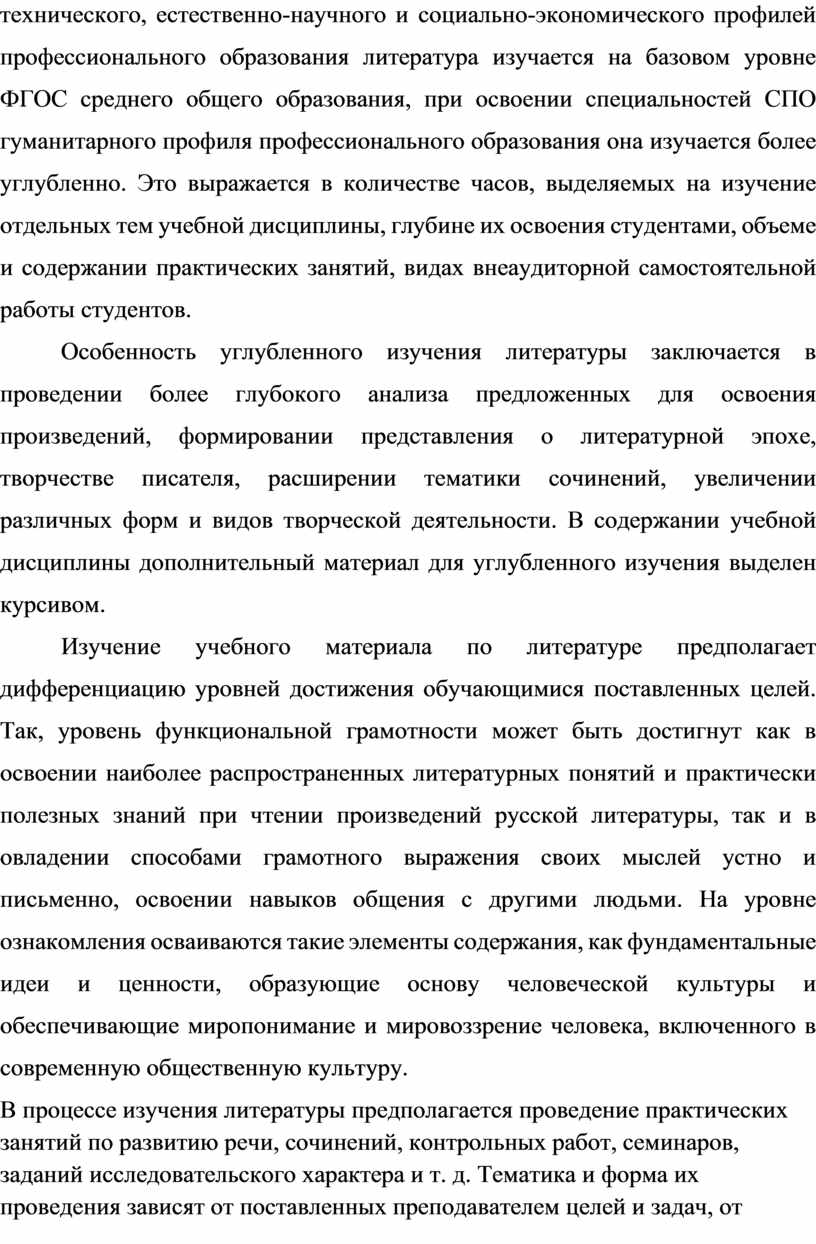 технического, естественно-научного и социально-экономического профилей профессионального образования литература изучается на базовом уровне ФГОС среднего общего образования, при освоении специальностей СПО гуманитарного профиля профессионального образования она изучается более углубленно. Это выражается в количестве часов, выделяемых на изучение отдельных тем учебной дисциплины, глубине их освоения студентами, объеме и содержании практических занятий, видах внеаудиторной самостоятельной работы студентов.

Особенность углубленного изучения литературы заключается в проведении более глубокого анализа предложенных для освоения произведений, формировании представления о литературной эпохе, творчестве писателя, расширении тематики сочинений, увеличении различных форм и видов творческой деятельности. В содержании учебной дисциплины дополнительный материал для углубленного изучения выделен курсивом.

Изучение учебного материала по литературе предполагает дифференциацию уровней достижения обучающимися поставленных целей. Так, уровень функциональной грамотности может быть достигнут как в освоении наиболее распространенных литературных понятий и практически полезных знаний при чтении произведений русской литературы, так и в овладении способами грамотного выражения своих мыслей устно и письменно, освоении навыков общения с другими людьми. На уровне ознакомления осваиваются такие элементы содержания, как фундаментальные идеи и ценности, образующие основу человеческой культуры и обеспечивающие миропонимание и мировоззрение человека, включенного в современную общественную культуру.

В процессе изучения литературы предполагается проведение практических занятий по развитию речи, сочинений, контрольных работ, семинаров, заданий исследовательского характера и т. д. Тематика и форма их проведения зависят от поставленных преподавателем целей и задач, от